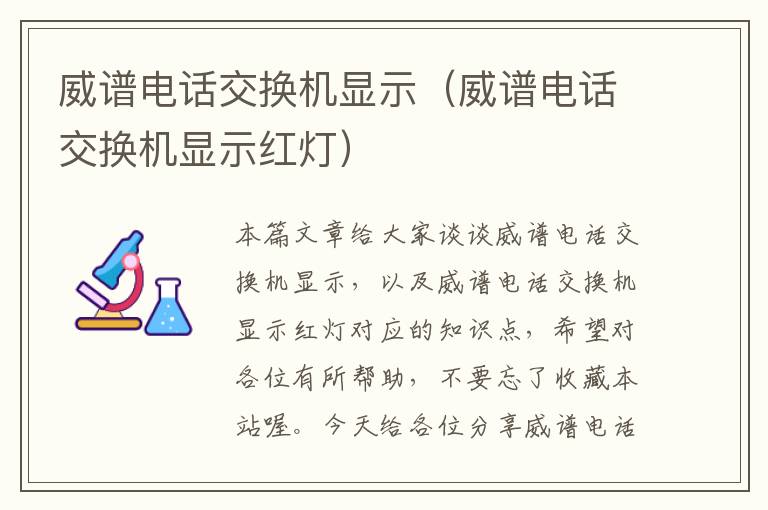 威谱电话交换机显示（威谱电话交换机显示红灯）

本篇文章给大家谈谈威谱电话交换机显示，以及威谱电话交换机显示红灯对应的知识点，希望对各位有所帮助，不要忘了收藏本站喔。今天给各位分享威谱电话